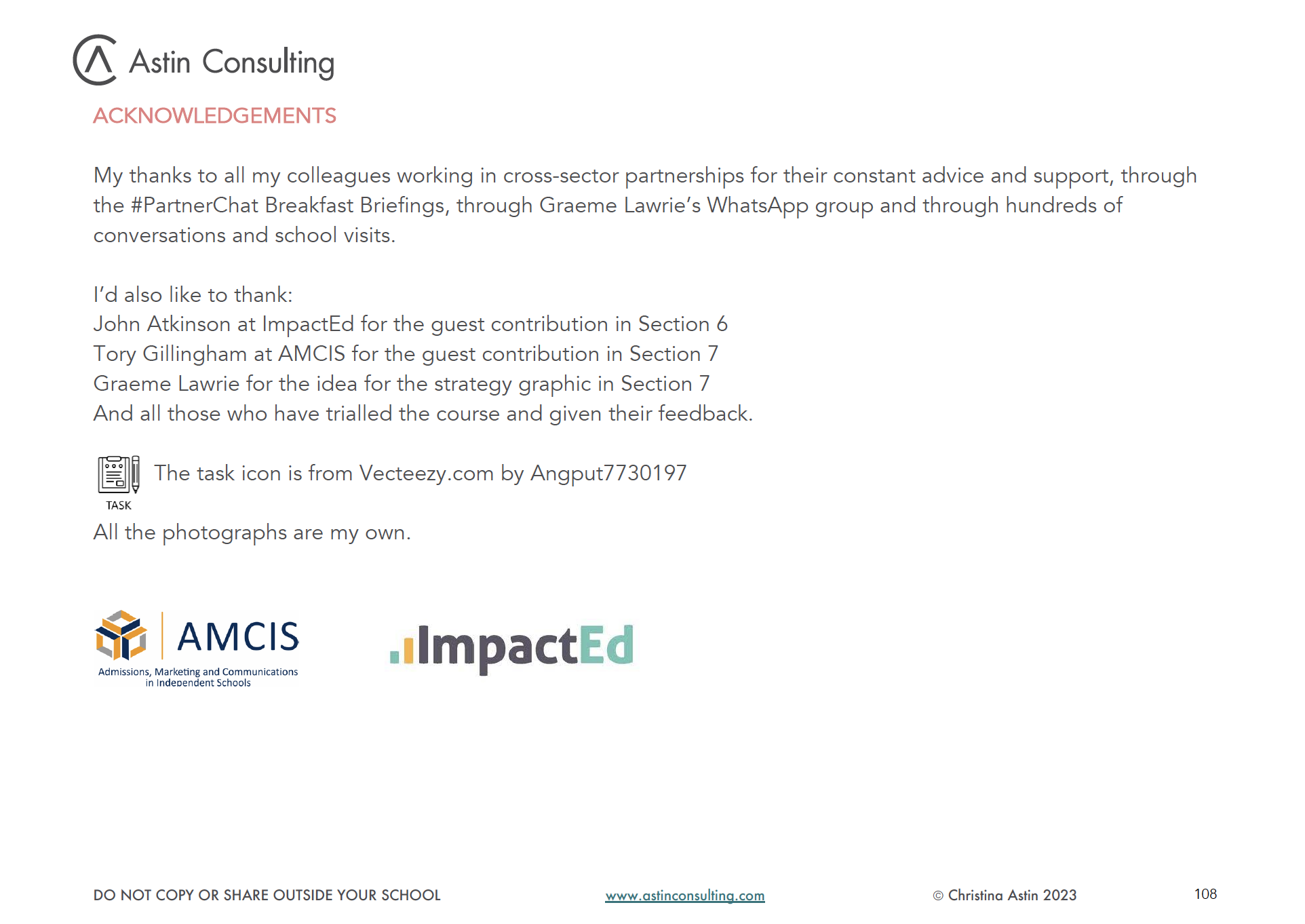 Astin Consulting

ACKNOWLEDGEMENTS

My thanks to all my colleagues working in cross-sector partnerships for their constant advice and support, through the #PartnerChat Breakfast Briefings, through Graeme Lawrie's WhatsApp group and through hundreds of conversations and school visits.

I'd also like to thank:
John Atkinson at ImpactEd for the guest contribution in Section 6
Tory Gillingham at AMCIS for the guest contribution in Section 7
Graeme Lawrie for the idea for the strategy graphic in Section 7
And all those who have trialled the course and given their feedback.

TASK
The task icon is from Vecteezy.com by Angput7730197

All the photographs are my own.

AMCIS
Admissions, Marketing and Communications in Independent Schools

ImpactEd

DO NOT COPY OR SHARE OUTSIDE YOUR SCHOOL
www.astinconsulting.com
© Christina Astin 2023
108